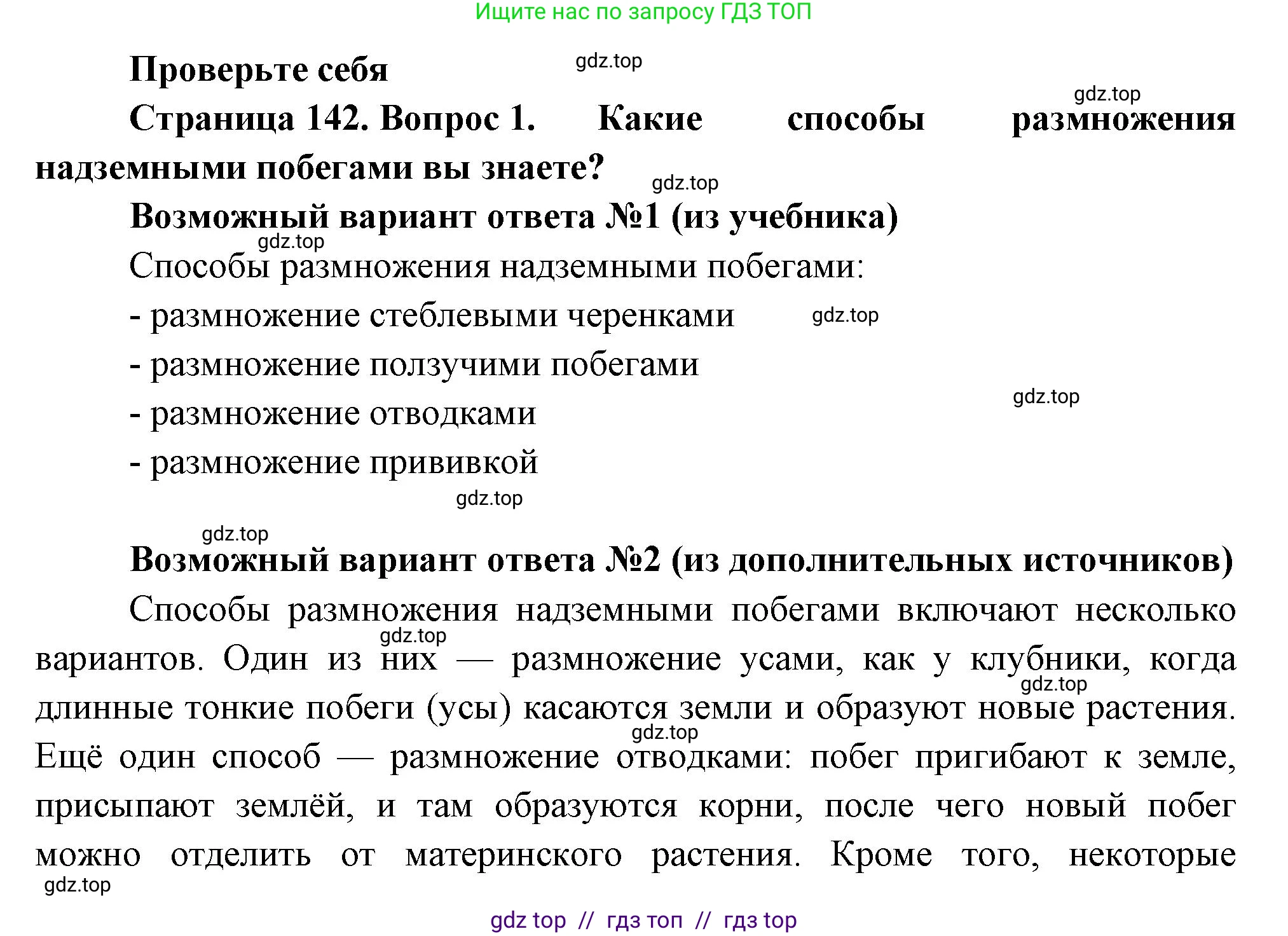 Ищите нас по запросу ГДЗ ТОП

Проверьте себя

gdz.top

gdz.top

Страница 142. Вопрос 1. Какие способы размножения надземными побегами вы знаете?

gdz.top

Возможный вариант ответа №1 (из учебника)

gdz.top

Способы размножения надземными побегами:

- размножение стеблевыми черенками

gdz.top

- размножение ползучими побегами

gdz.top

- размножение отводками

- размножение прививкой

gdz.top

gdz.top

Возможный вариант ответа №2 (из дополнительных источников)

Способы размножения надземными побегами включают несколько вариантов. Один из них — размножение усами, как у клубники, когда длинные тонкие побеги (усы) касаются земли и образуют новые растения. Ещё один способ — размножение отводками: побег пригибают к земле, присыпают землёй, и там образуются корни, после чего новый побег можно отделить от материнского растения. Кроме того, некоторые

gdz.top

gdz.top

gdz.top

gdz.top

gdz top // гдз топ // гдз top